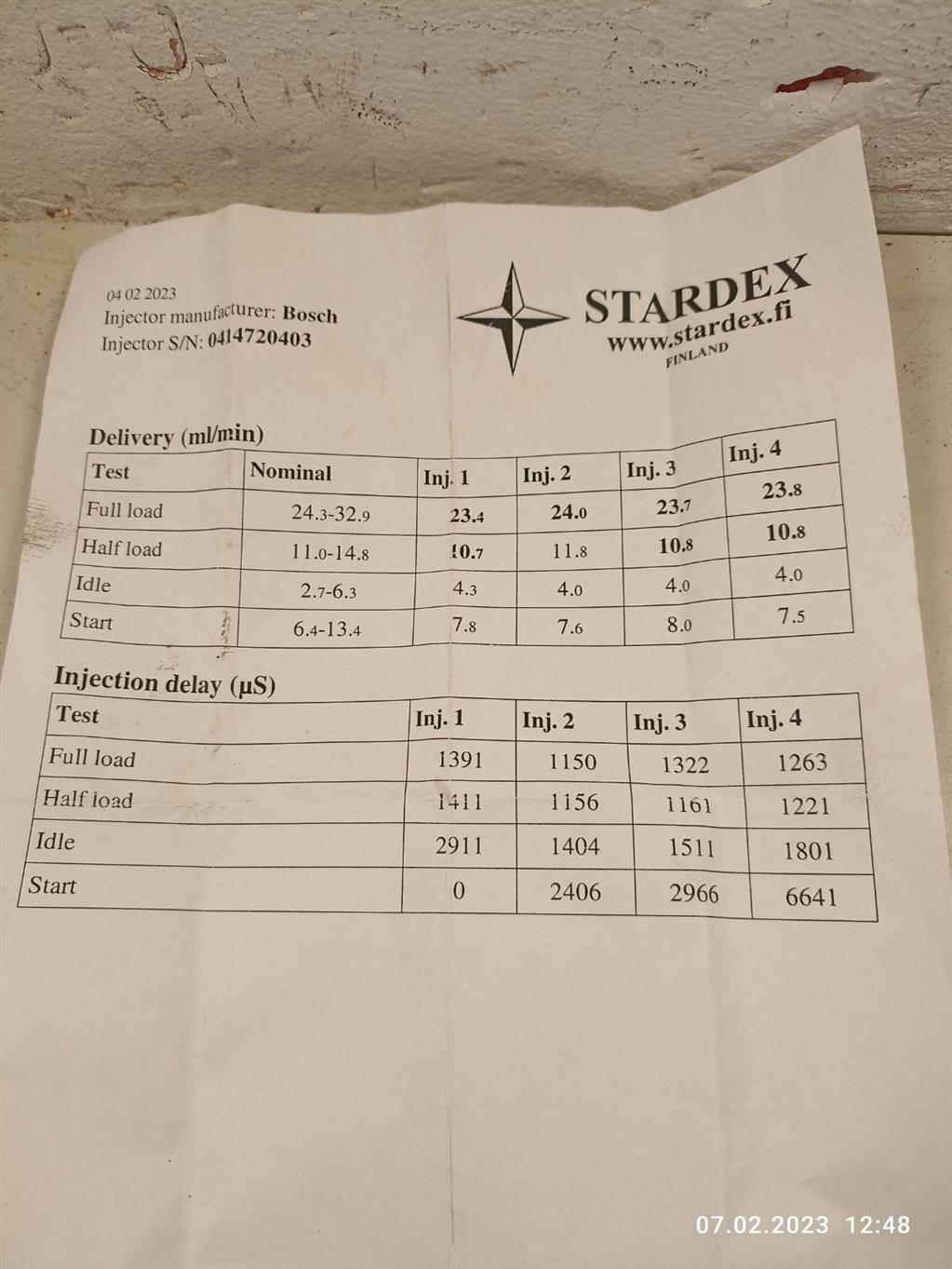 04 02 2023
Injector manufacturer: Bosch
Injector S/N: 0414720403

STARDEX
www.stardex.fi
FINLAND

Delivery (ml/min)

| Test | Nominal | Inj. 1 | Inj. 2 | Inj. 3 | Inj. 4 |
|---|---|---|---|---|---|
| Full load | 24.3-32.9 | 23.4 | 24.0 | 23.7 | 23.8 |
| Half load | 11.0-14.8 | 10.7 | 11.8 | 10.8 | 10.8 |
| Idle | 2.7-6.3 | 4.3 | 4.0 | 4.0 | 4.0 |
| Start | 6.4-13.4 | 7.8 | 7.6 | 8.0 | 7.5 |

Injection delay (µS)

| Test | Inj. 1 | Inj. 2 | Inj. 3 | Inj. 4 |
|---|---|---|---|---|
| Full load | 1391 | 1150 | 1322 | 1263 |
| Half load | 1411 | 1156 | 1161 | 1221 |
| Idle | 2911 | 1404 | 1511 | 1801 |
| Start | 0 | 2406 | 2966 | 6641 |

07.02.2023 12:48